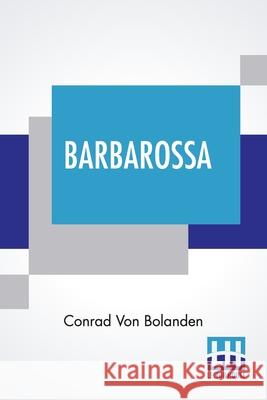 BARBAROSSA

Conrad Von Bolanden

Kraina Książek